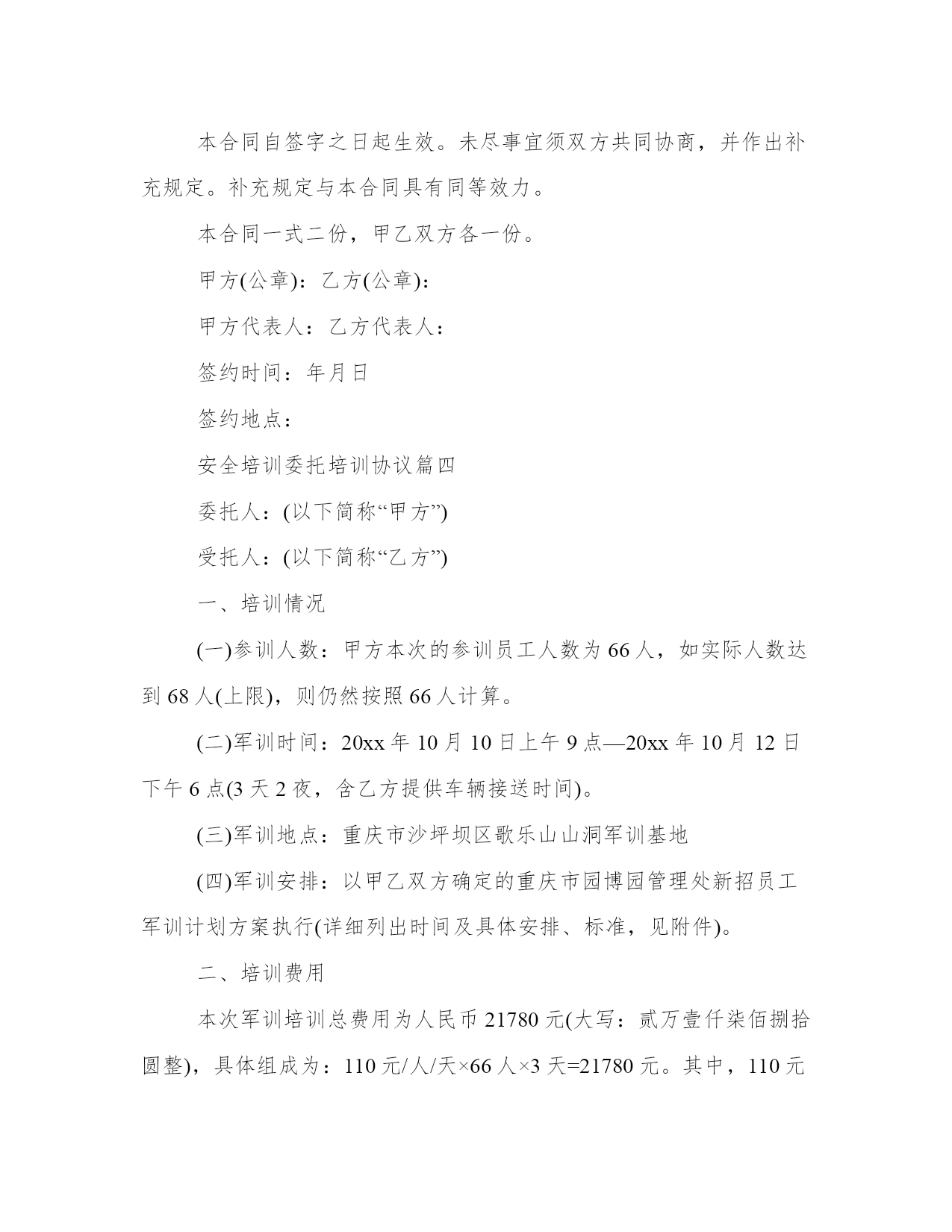 本合同自签字之日起生效。未尽事宜须双方共同协商，并作出补充规定。补充规定与本合同具有同等效力。

本合同一式二份，甲乙双方各一份。

甲方(公章)：乙方(公章)：

甲方代表人：乙方代表人：

签约时间：年月日

签约地点：

安全培训委托培训协议篇四

委托人：(以下简称“甲方”)

受托人：(以下简称“乙方”)

一、培训情况

(一)参训人数：甲方本次的参训员工人数为66人，如实际人数达到68人(上限)，则仍然按照66人计算。

(二)军训时间：20xx年10月10日上午9点—20xx年10月12日下午6点(3天2夜，含乙方提供车辆接送时间)。

(三)军训地点：重庆市沙坪坝区歌乐山山洞军训基地

(四)军训安排：以甲乙双方确定的重庆市园博园管理处新招员工军训计划方案执行(详细列出时间及具体安排、标准，见附件)。

二、培训费用

本次军训培训总费用为人民币21780元(大写：贰万壹仟柒佰捌拾圆整)，具体组成为：110元/人/天×66人×3天=21780元。其中，110元